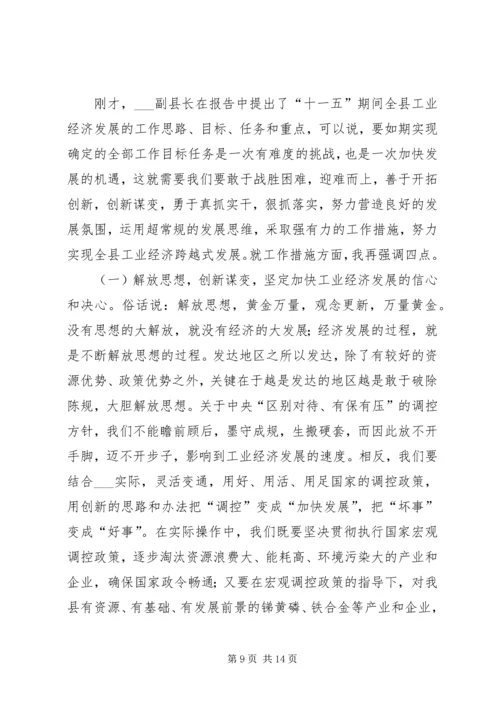 刚才，___副县长在报告中提出了“十一五”期间全县工业经济发展的工作思路、目标、任务和重点，可以说，要如期实现确定的全部工作目标任务是一次有难度的挑战，也是一次加快发展的机遇，这就需要我们要敢于战胜困难，迎难而上，善于开拓创新，创新谋变，勇于真抓实干，狠抓落实，努力营造良好的发展氛围，运用超常规的发展思维，采取强有力的工作措施，努力实现全县工业经济跨越式发展。就工作措施方面，我再强调四点。

（一）解放思想，创新谋变，坚定加快工业经济发展的信心和决心。俗话说：解放思想，黄金万量，观念更新，万量黄金。没有思想的大解放，就没有经济的大发展；经济发展的过程，就是不断解放思想的过程。发达地区之所以发达，除了有较好的资源优势、政策优势之外，关键在于越是发达的地区越是敢于破除陈规，大胆解放思想。关于中央“区别对待、有保有压”的调控方针，我们不能瞻前顾后，墨守成规，生搬硬套，而因此放不开手脚，迈不开步子，影响到工业经济发展的速度。相反，我们要结合___实际，灵活变通，用好、用活、用足国家的调控政策，用创新的思路和办法把“调控”变成“加快发展”，把“坏事”变成“好事”。在实际操作中，我们既要坚决贯彻执行国家宏观调控政策，逐步淘汰资源浪费大、能耗高、环境污染大的产业和企业，确保国家政令畅通；又要在宏观调控政策的指导下，对我县有资源、有基础、有发展前景的锑黄磷、铁合金等产业和企业，

第 9 页 共 14 页